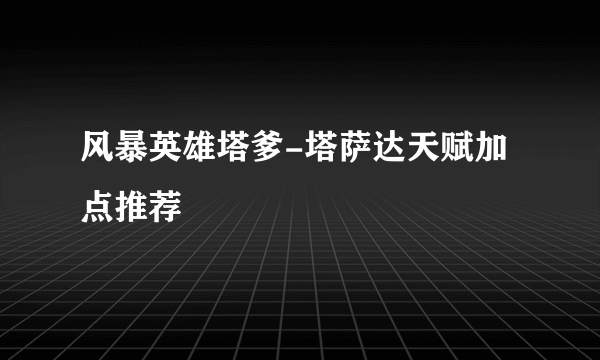 风暴英雄塔爹-塔萨达天赋加点推荐